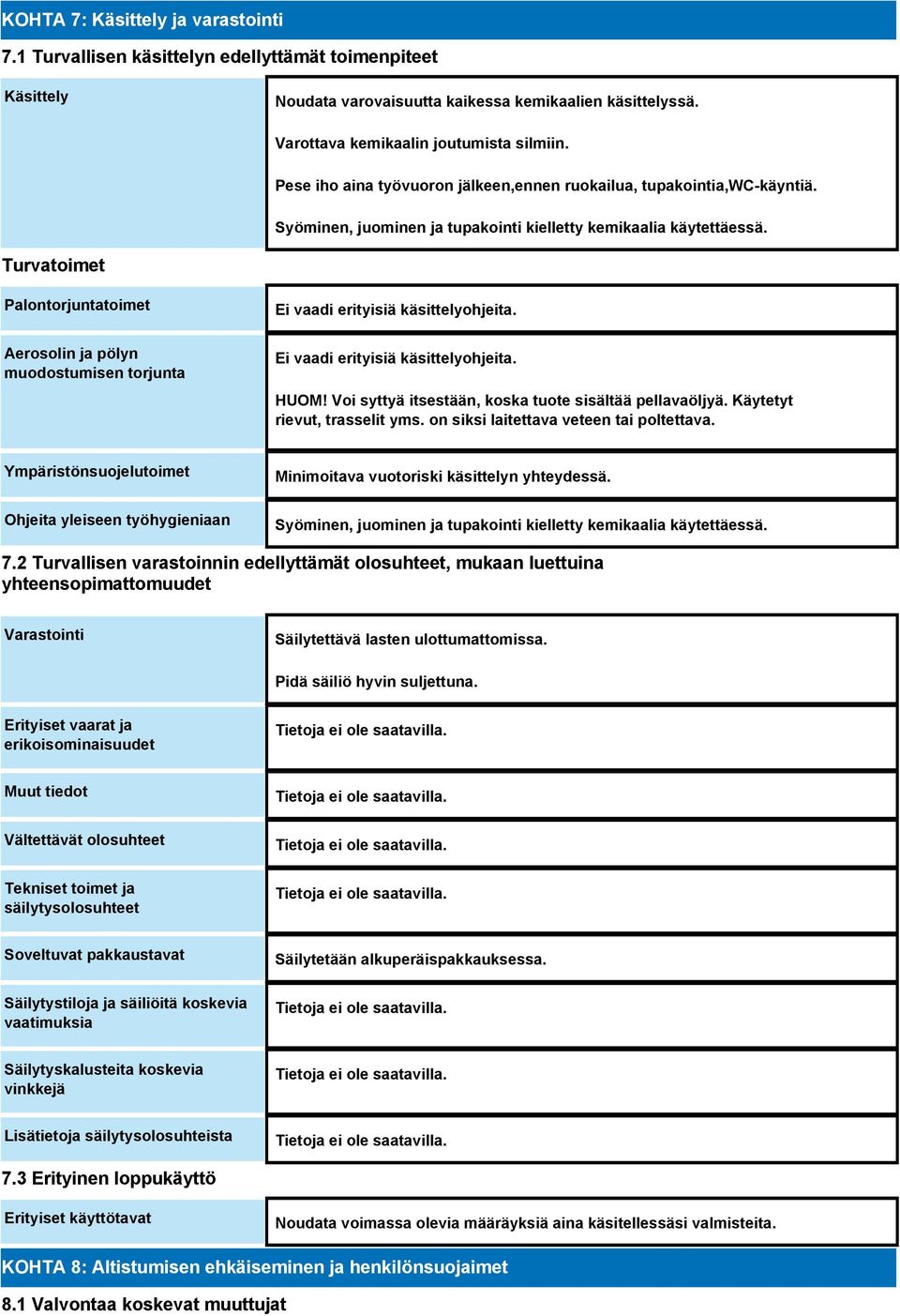 KOHTA 7: Käsittely ja varastointi

7.1 Turvallisen käsittelyn edellyttämät toimenpiteet

| Käsittely | Noudata varovaisuutta kaikessa kemikaalien käsittelyssä.<br><br>Varottava kemikaalin joutumista silmiin.<br><br>Pese iho aina työvuoron jälkeen,ennen ruokailua, tupakointia,WC-käyntiä.<br><br>Syöminen, juominen ja tupakointi kielletty kemikaalia käytettäessä. |
|---|---|

Turvatoimet

| Palontorjuntatoimet | Ei vaadi erityisiä käsittelyohjeita. |
|---|---|
| Aerosolin ja pölyn muodostumisen torjunta | Ei vaadi erityisiä käsittelyohjeita.<br><br>HUOM! Voi syttyä itsestään, koska tuote sisältää pellavaöljyä. Käytetyt rievut, trasselit yms. on siksi laitettava veteen tai poltettava. |
| Ympäristönsuojelutoimet | Minimoitava vuotoriski käsittelyn yhteydessä. |
| Ohjeita yleiseen työhygieniaan | Syöminen, juominen ja tupakointi kielletty kemikaalia käytettäessä. |

7.2 Turvallisen varastoinnin edellyttämät olosuhteet, mukaan luettuina yhteensopimattomuudet

| Varastointi | Säilytettävä lasten ulottumattomissa.<br><br>Pidä säiliö hyvin suljettuna. |
|---|---|
| Erityiset vaarat ja erikoisominaisuudet | Tietoja ei ole saatavilla. |
| Muut tiedot | Tietoja ei ole saatavilla. |
| Vältettävät olosuhteet | Tietoja ei ole saatavilla. |
| Tekniset toimet ja säilytysolosuhteet | Tietoja ei ole saatavilla. |
| Soveltuvat pakkaustavat | Säilytetään alkuperäispakkauksessa. |
| Säilytystiloja ja säiliöitä koskevia vaatimuksia | Tietoja ei ole saatavilla. |
| Säilytyskalusteita koskevia vinkkejä | Tietoja ei ole saatavilla. |
| Lisätietoja säilytysolosuhteista | Tietoja ei ole saatavilla. |

7.3 Erityinen loppukäyttö

| Erityiset käyttötavat | Noudata voimassa olevia määräyksiä aina käsitellessäsi valmisteita. |
|---|---|

KOHTA 8: Altistumisen ehkäiseminen ja henkilönsuojaimet

8.1 Valvontaa koskevat muuttujat